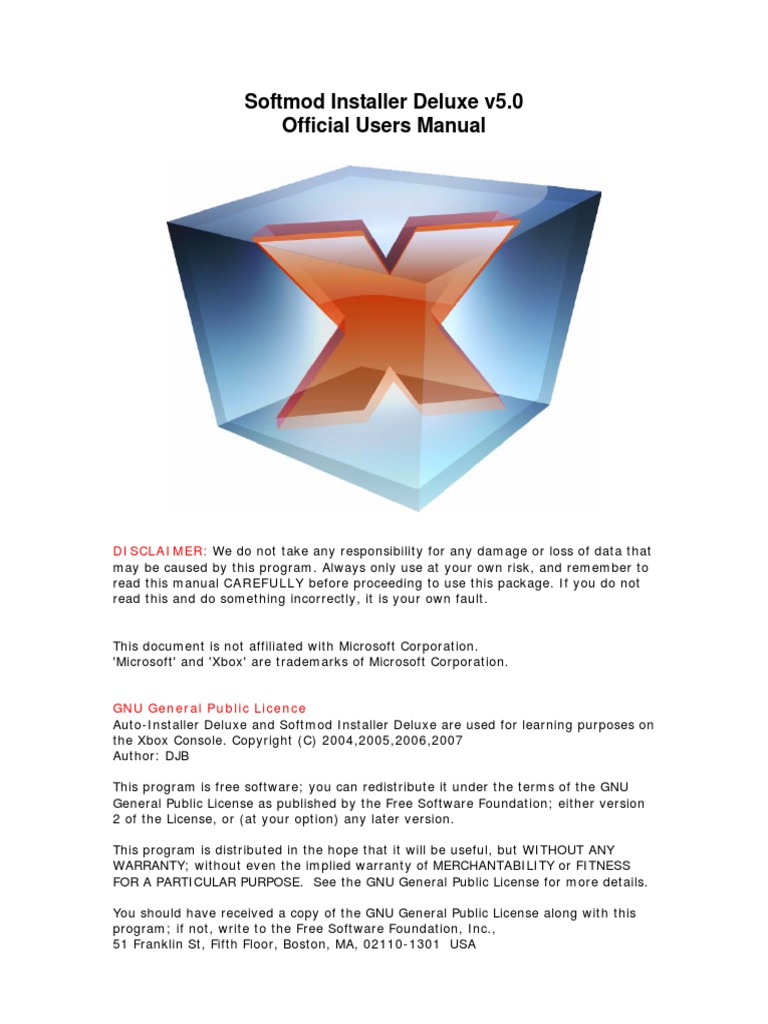 Softmod Installer Deluxe v5.0
Official Users Manual

DISCLAIMER: We do not take any responsibility for any damage or loss of data that may be caused by this program. Always only use at your own risk, and remember to read this manual CAREFULLY before proceeding to use this package. If you do not read this and do something incorrectly, it is your own fault.

This document is not affiliated with Microsoft Corporation.
'Microsoft' and 'Xbox' are trademarks of Microsoft Corporation.

GNU General Public Licence
Auto-Installer Deluxe and Softmod Installer Deluxe are used for learning purposes on the Xbox Console. Copyright (C) 2004,2005,2006,2007
Author: DJB

This program is free software; you can redistribute it under the terms of the GNU General Public License as published by the Free Software Foundation; either version 2 of the License, or (at your option) any later version.

This program is distributed in the hope that it will be useful, but WITHOUT ANY WARRANTY; without even the implied warranty of MERCHANTABILITY or FITNESS FOR A PARTICULAR PURPOSE. See the GNU General Public License for more details.

You should have received a copy of the GNU General Public License along with this program; if not, write to the Free Software Foundation, Inc.,
51 Franklin St, Fifth Floor, Boston, MA, 02110-1301 USA